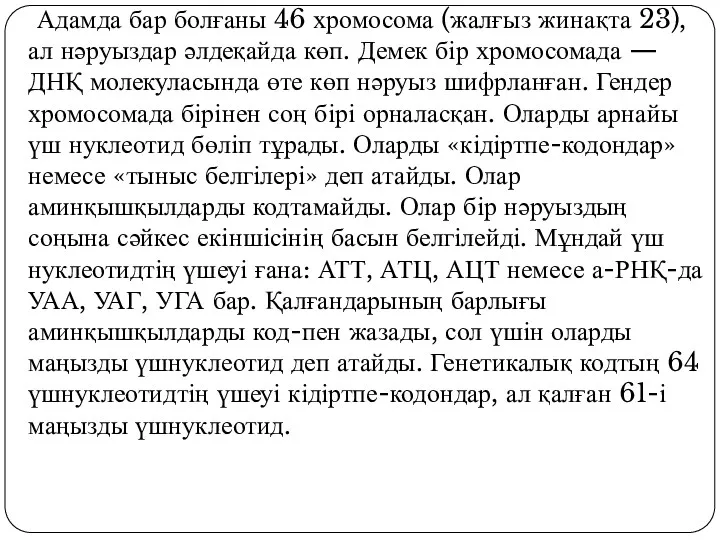 Адамда бар болғаны 46 хромосома (жалғыз жинақта 23), ал нәруыздар әлдеқайда көп. Демек бір хромосомада — ДНҚ молекуласында өте көп нәруыз шифрланған. Гендер хромосомада бірінен соң бірі орналасқан. Оларды арнайы үш нуклеотид бөліп тұрады. Оларды «кідіртпе-кодондар» немесе «тыныс белгілері» деп атайды. Олар аминқышқылдарды кодтамайды. Олар бір нәруыздың соңына сәйкес екіншісінің басын белгілейді. Мұндай үш нуклеотидтің үшеуі ғана: АТТ, АТЦ, АЦТ немесе а-РНҚ-да УАА, УАГ, УГА бар. Қалғандарының барлығы аминқышқылдарды код-пен жазады, сол үшін оларды маңызды үшнуклеотид деп атайды. Генетикалық кодтың 64 үшнуклеотидтің үшеуі кідіртпе-кодондар, ал қалған 61-і маңызды үшнуклеотид.